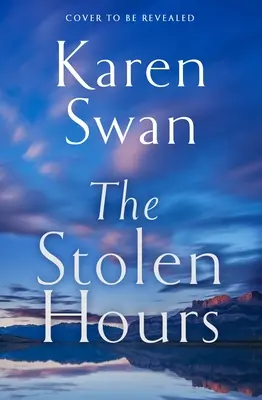 COVER TO BE REVEALED

Karen Swan

The Stolen Hours